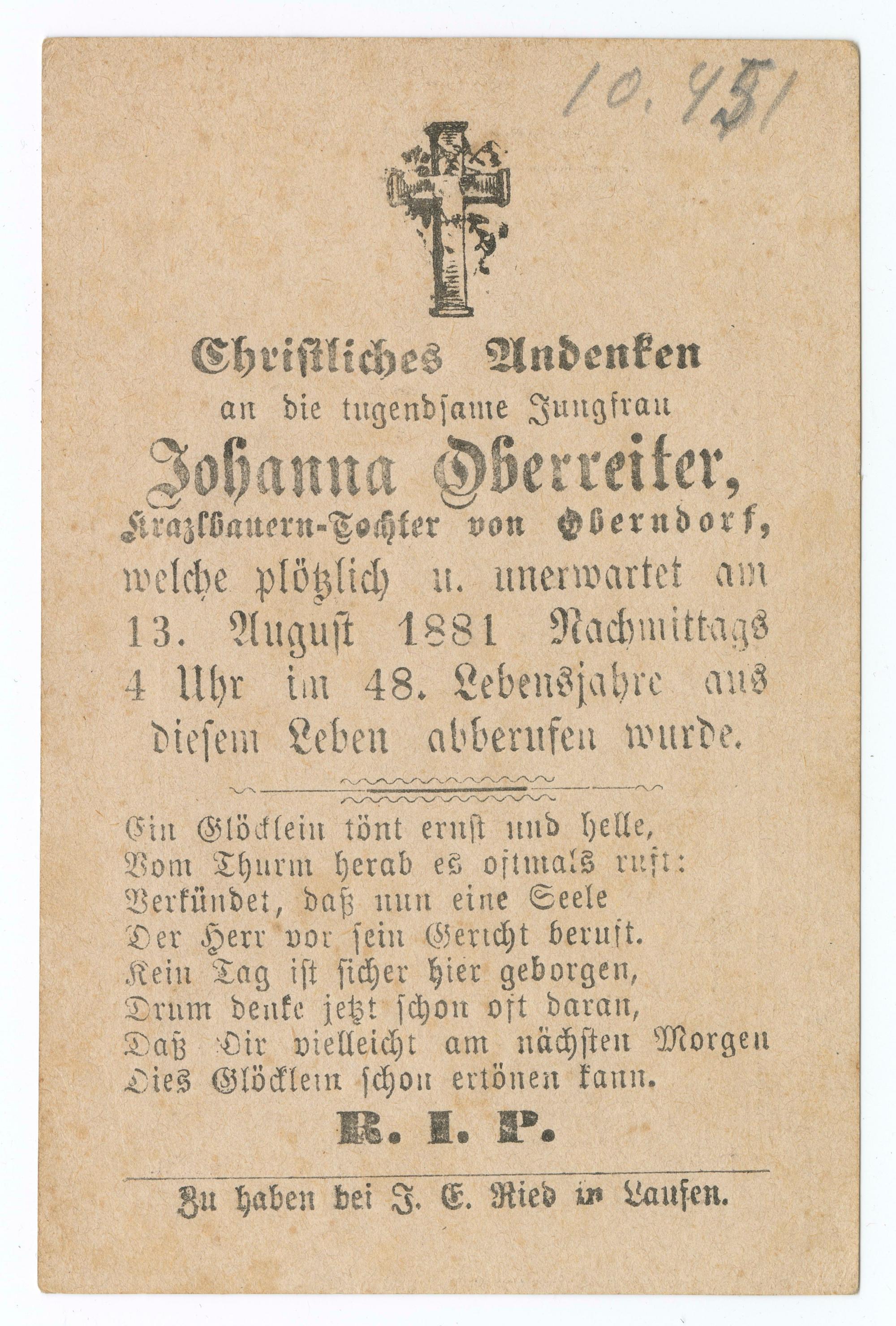 10.451

Christliches Andenken
an die tugendsame Jungfrau
Johanna Oberreiter,
Krazlbauern-Tochter von Oberndorf,
welche plötzlich u. unerwartet am 13. August 1881 Nachmittags 4 Uhr im 48. Lebensjahre aus diesem Leben abberufen wurde.

Ein Glöcklein tönt ernst und helle,
Vom Thurm herab es oftmals ruft:
Verkündet, daß nun eine Seele
Der Herr vor sein Gericht beruft.
Kein Tag ist sicher hier geborgen,
Drum denke jetzt schon oft daran,
Daß Dir vielleicht am nächsten Morgen
Dies Glöcklein schon ertönen kann.

R. I. P.

Zu haben bei J. E. Ried in Laufen.